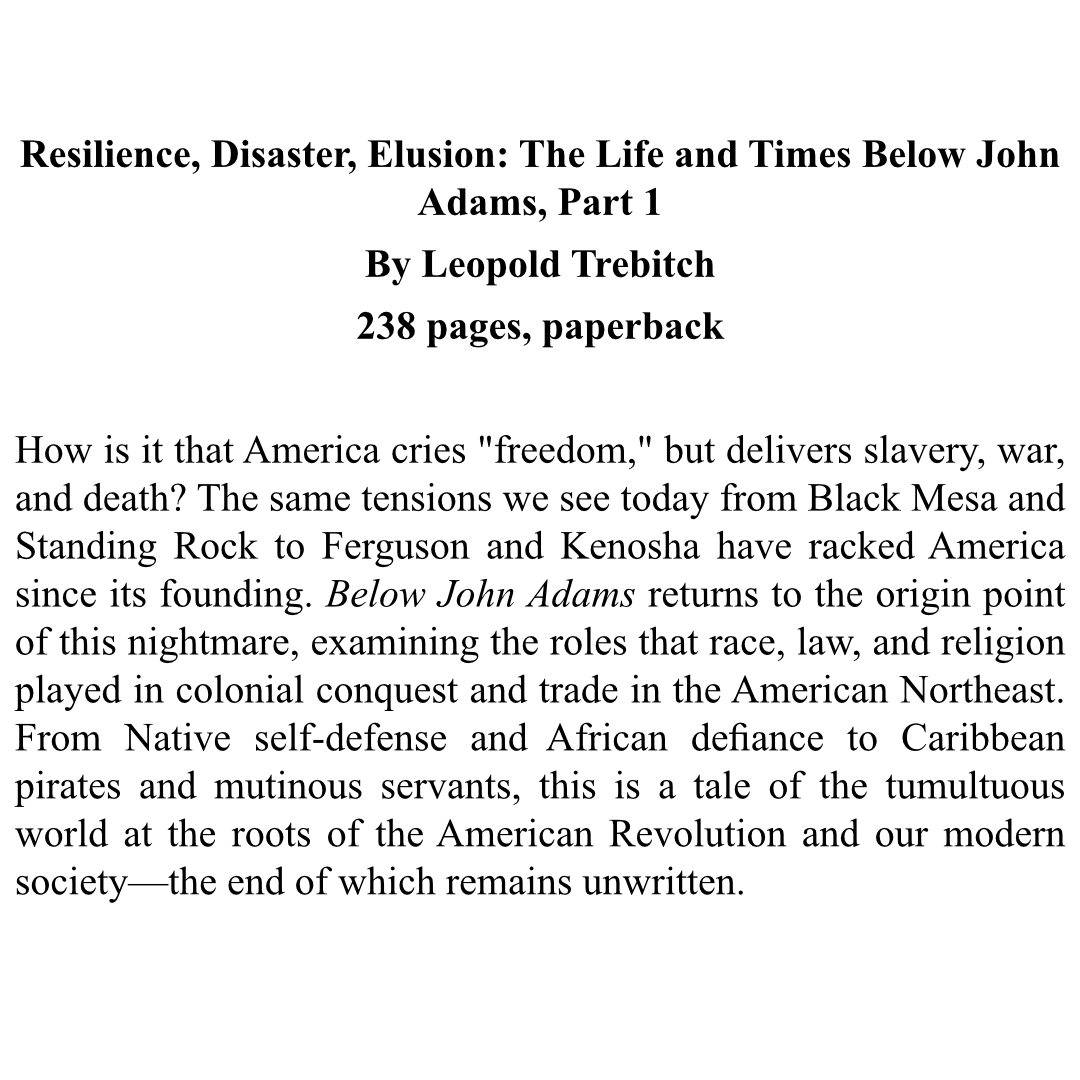 Resilience, Disaster, Elusion: The Life and Times Below John Adams, Part 1

By Leopold Trebitch

238 pages, paperback

How is it that America cries "freedom," but delivers slavery, war, and death? The same tensions we see today from Black Mesa and Standing Rock to Ferguson and Kenosha have racked America since its founding. Below John Adams returns to the origin point of this nightmare, examining the roles that race, law, and religion played in colonial conquest and trade in the American Northeast. From Native self-defense and African defiance to Caribbean pirates and mutinous servants, this is a tale of the tumultuous world at the roots of the American Revolution and our modern society—the end of which remains unwritten.